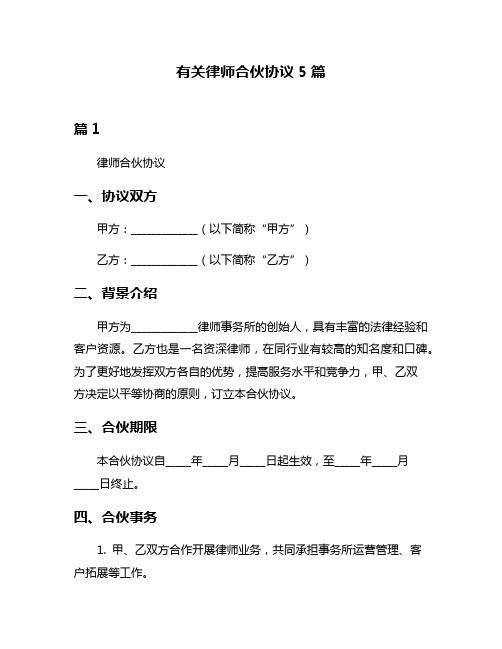 有关律师合伙协议 5 篇

篇 1

律师合伙协议

一、协议双方

甲方：____________（以下简称“甲方”）

乙方：____________（以下简称“乙方”）

二、背景介绍

甲方为____________律师事务所的创始人，具有丰富的法律经验和客户资源。乙方也是一名资深律师，在同行业有较高的知名度和口碑。为了更好地发挥双方各自的优势，提高服务水平和竞争力，甲、乙双方决定以平等协商的原则，订立本合伙协议。

三、合伙期限

本合伙协议自____年____月____日起生效，至____年____月____日终止。

四、合伙事务

1. 甲、乙双方合作开展律师业务，共同承担事务所运营管理、客户拓展等工作。